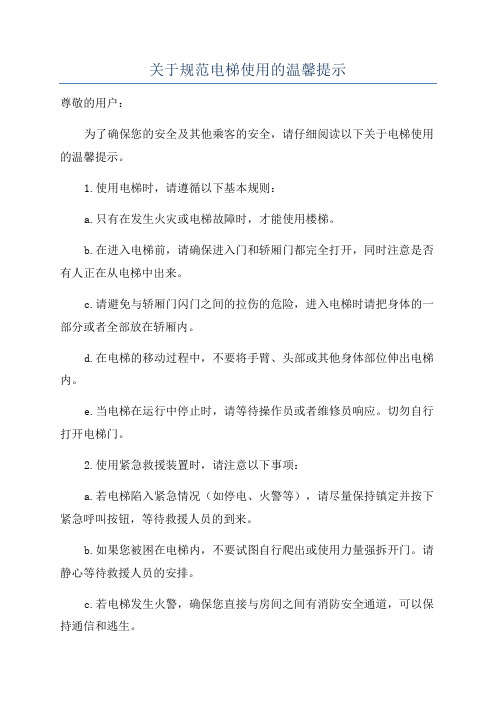 关于规范电梯使用的温馨提示

尊敬的用户：

为了确保您的安全及其他乘客的安全，请仔细阅读以下关于电梯使用的温馨提示。

1.使用电梯时，请遵循以下基本规则：

a.只有在发生火灾或电梯故障时，才能使用楼梯。

b.在进入电梯前，请确保进入门和轿厢门都完全打开，同时注意是否有人正在从电梯中出来。

c.请避免与轿厢门闪门之间的拉伤的危险，进入电梯时请把身体的一部分或者全部放在轿厢内。

d.在电梯的移动过程中，不要将手臂、头部或其他身体部位伸出电梯内。

e.当电梯在运行中停止时，请等待操作员或者维修员响应。切勿自行打开电梯门。

2.使用紧急救援装置时，请注意以下事项：

a.若电梯陷入紧急情况（如停电、火警等），请尽量保持镇定并按下紧急呼叫按钮，等待救援人员的到来。

b.如果您被困在电梯内，不要试图自行爬出或使用力量强拆开门。请静心等待救援人员的安排。

c.若电梯发生火警，确保您直接与房间之间有消防安全通道，可以保持通信和逃生。